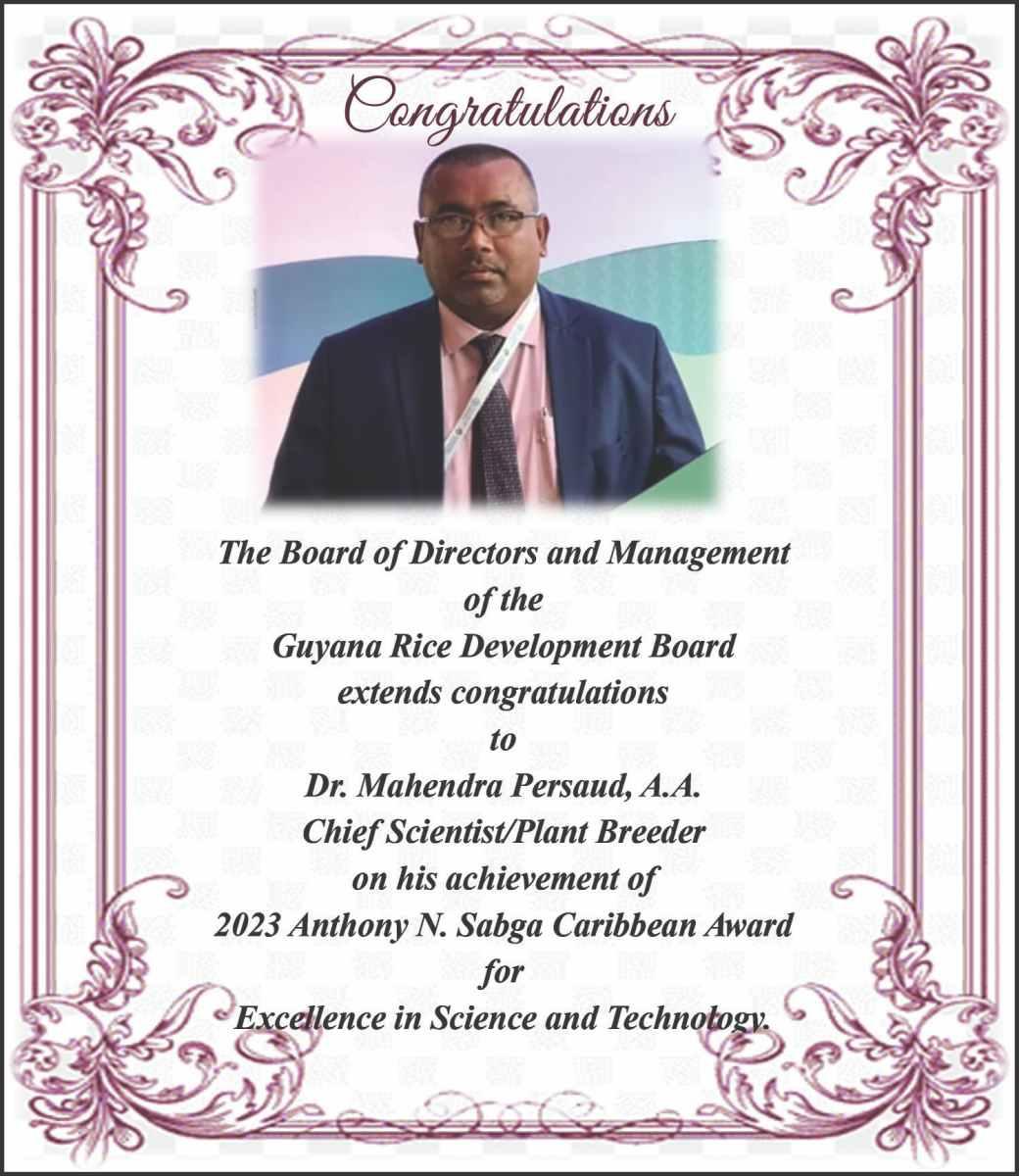 Congratulations

The Board of Directors and Management of the Guyana Rice Development Board extends congratulations to Dr. Mahendra Persaud, A.A. Chief Scientist/Plant Breeder on his achievement of 2023 Anthony N. Sabga Caribbean Award for Excellence in Science and Technology.